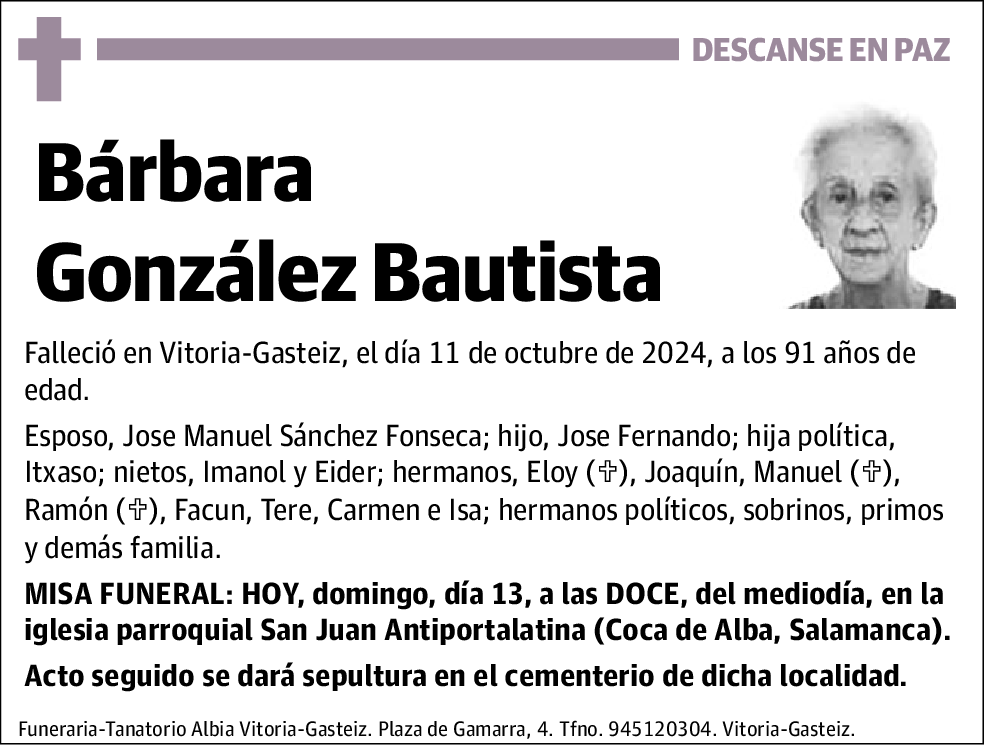 DESCANSE EN PAZ

Bárbara González Bautista

Falleció en Vitoria-Gasteiz, el día 11 de octubre de 2024, a los 91 años de edad.

Esposo, Jose Manuel Sánchez Fonseca; hijo, Jose Fernando; hija política, Itxaso; nietos, Imanol y Eider; hermanos, Eloy (✞), Joaquín, Manuel (✞), Ramón (✞), Facun, Tere, Carmen e Isa; hermanos políticos, sobrinos, primos y demás familia.

MISA FUNERAL: HOY, domingo, día 13, a las DOCE, del mediodía, en la iglesia parroquial San Juan Antiportalatina (Coca de Alba, Salamanca).

Acto seguido se dará sepultura en el cementerio de dicha localidad.

Funeraria-Tanatorio Albia Vitoria-Gasteiz. Plaza de Gamarra, 4. Tfno. 945120304. Vitoria-Gasteiz.